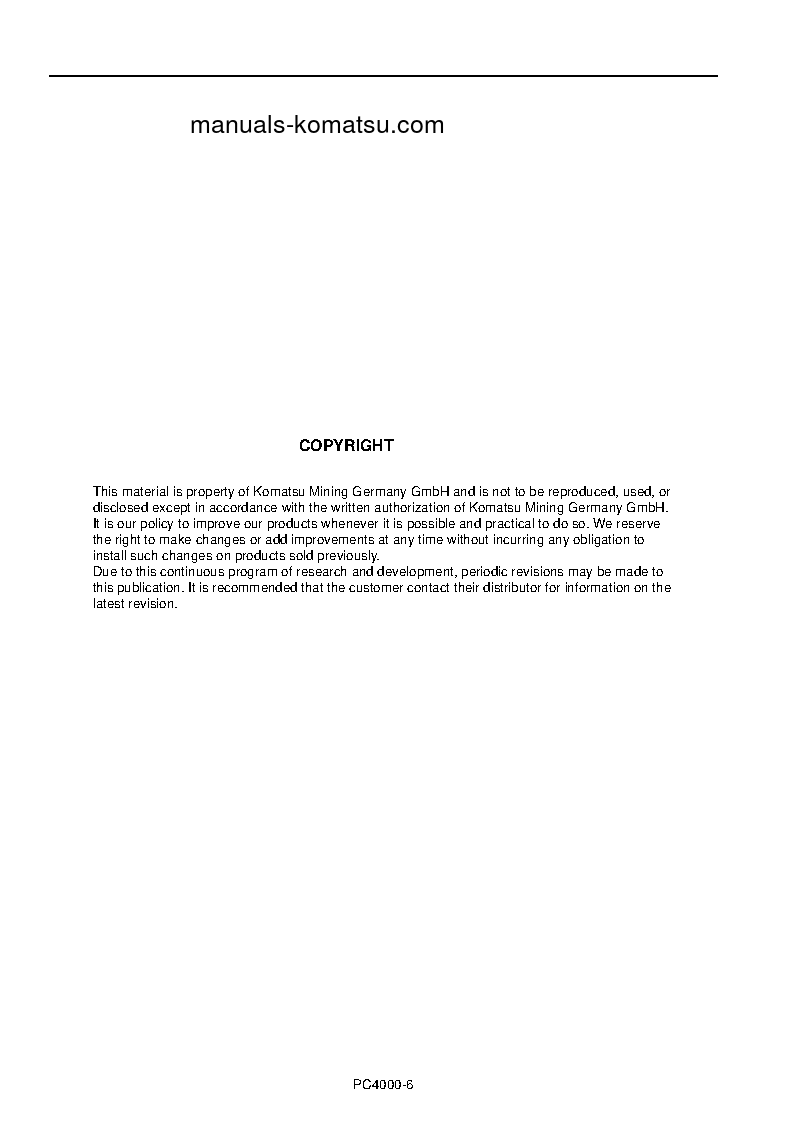 manuals-komatsu.com

COPYRIGHT

This material is property of Komatsu Mining Germany GmbH and is not to be reproduced, used, or disclosed except in accordance with the written authorization of Komatsu Mining Germany GmbH.
It is our policy to improve our products whenever it is possible and practical to do so. We reserve the right to make changes or add improvements at any time without incurring any obligation to install such changes on products sold previously.
Due to this continuous program of research and development, periodic revisions may be made to this publication. It is recommended that the customer contact their distributor for information on the latest revision.

PC4000-6